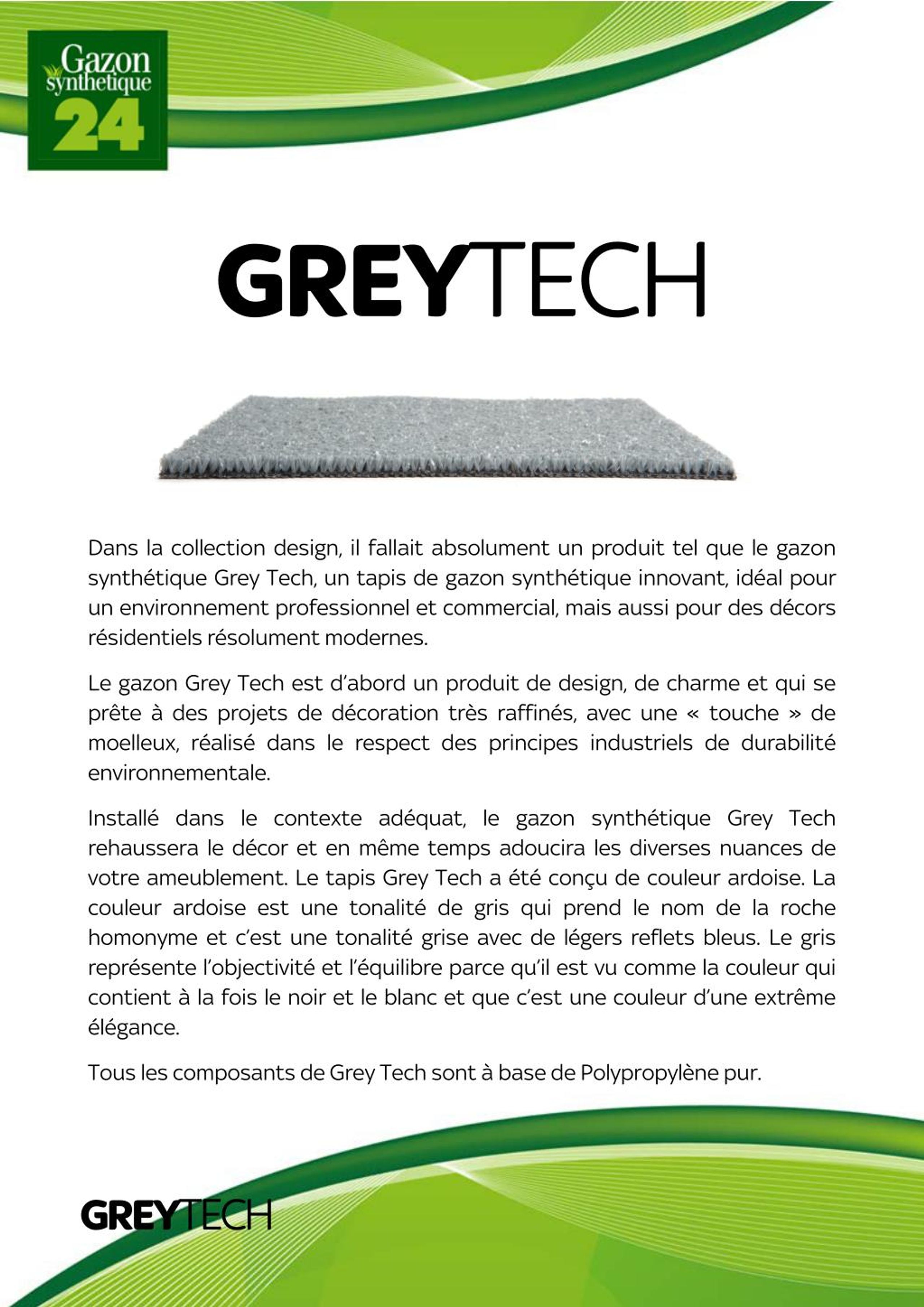 Gazon synthetique 24

GREYTECH

Dans la collection design, il fallait absolument un produit tel que le gazon synthétique Grey Tech, un tapis de gazon synthétique innovant, idéal pour un environnement professionnel et commercial, mais aussi pour des décors résidentiels résolument modernes.

Le gazon Grey Tech est d'abord un produit de design, de charme et qui se prête à des projets de décoration très raffinés, avec une « touche » de moelleux, réalisé dans le respect des principes industriels de durabilité environnementale.

Installé dans le contexte adéquat, le gazon synthétique Grey Tech rehaussera le décor et en même temps adoucira les diverses nuances de votre ameublement. Le tapis Grey Tech a été conçu de couleur ardoise. La couleur ardoise est une tonalité de gris qui prend le nom de la roche homonyme et c'est une tonalité grise avec de légers reflets bleus. Le gris représente l'objectivité et l'équilibre parce qu'il est vu comme la couleur qui contient à la fois le noir et le blanc et que c'est une couleur d'une extrême élégance.

Tous les composants de Grey Tech sont à base de Polypropylène pur.

GREYTECH